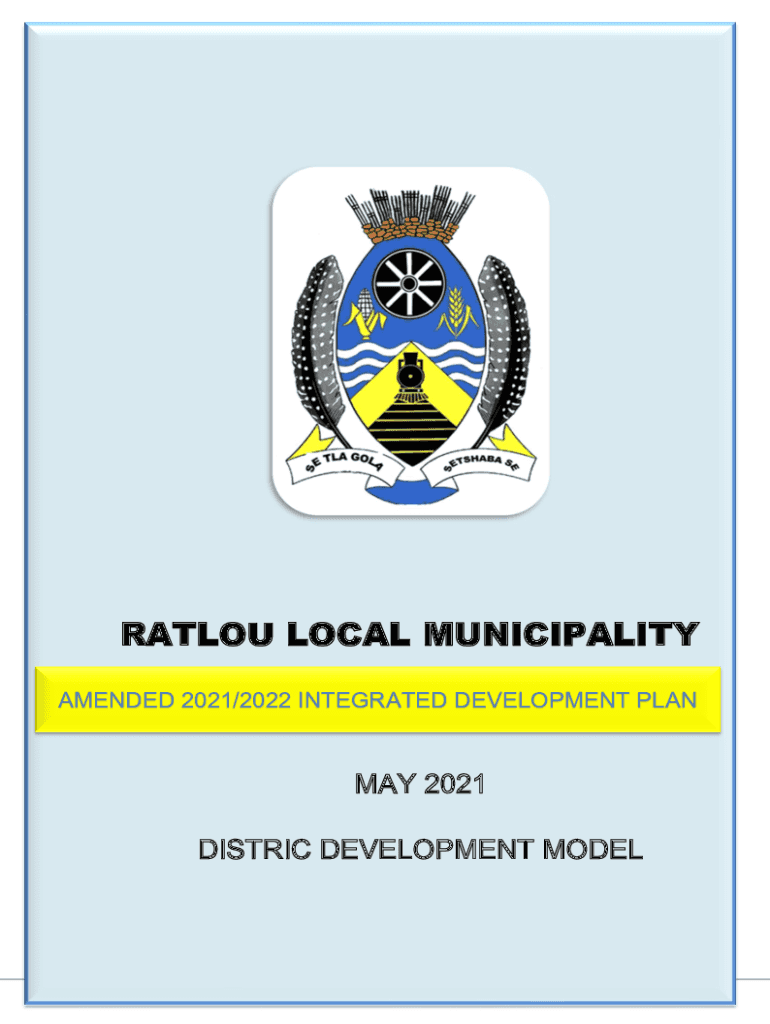 SE TLA GOLA SETSHABA SE

RATLOU LOCAL MUNICIPALITY

AMENDED 2021/2022 INTEGRATED DEVELOPMENT PLAN

MAY 2021

DISTRIC DEVELOPMENT MODEL